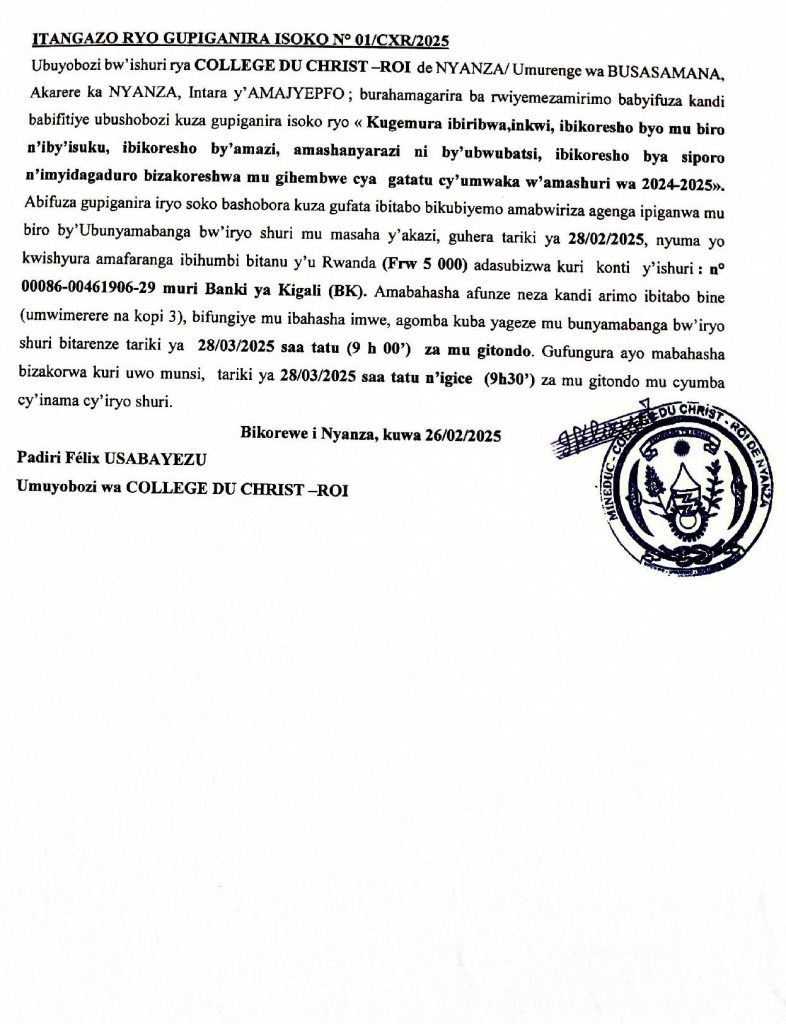 ITANGAZO RYO GUPIGANIRA ISOKO N° 01/CXR/2025

Ubuyobozi bw'ishuri rya COLLEGE DU CHRIST –ROI de NYANZA/ Umurenge wa BUSASAMANA, Akarere ka NYANZA, Intara y'AMAJYEPFO ; burahamagarira ba rwiyemezamirimo babyifuza kandi babifitiye ubushobozi kuza gupiganira isoko ryo « Kugemura ibiribwa,inkwi, ibikoresho byo mu biro n'iby'isuku, ibikoresho by'amazi, amashanyarazi ni by'ubwubatsi, ibikoresho bya siporo n'imyidagaduro bizakoreshwa mu gihembwe cya gatatu cy'umwaka w'amashuri wa 2024-2025». Abifuza gupiganira iryo soko bashobora kuza gufata ibitabo bikubiyemo amabwiriza agenga ipiganwa mu biro by'Ubunyamabanga bw'iryo shuri mu masaha y'akazi, guhera tariki ya 28/02/2025, nyuma yo kwishyura amafaranga ibihumbi bitanu y'u Rwanda (Frw 5 000) adasubizwa kuri konti y'ishuri : n° 00086-00461906-29 muri Banki ya Kigali (BK). Amabahasha afunze neza kandi arimo ibitabo bine (umwimerere na kopi 3), bifungiye mu ibahasha imwe, agomba kuba yageze mu bunyamabanga bw'iryo shuri bitarenze tariki ya 28/03/2025 saa tatu (9 h 00') za mu gitondo. Gufungura ayo mabahasha bizakorwa kuri uwo munsi, tariki ya 28/03/2025 saa tatu n'igice (9h30') za mu gitondo mu cyumba cy'inama cy'iryo shuri.

Bikorewe i Nyanza, kuwa 26/02/2025

Padiri Félix USABAYEZU
Umuyobozi wa COLLEGE DU CHRIST –ROI

MINEDUC - COLLEGE DU CHRIST - ROI DE NYANZA